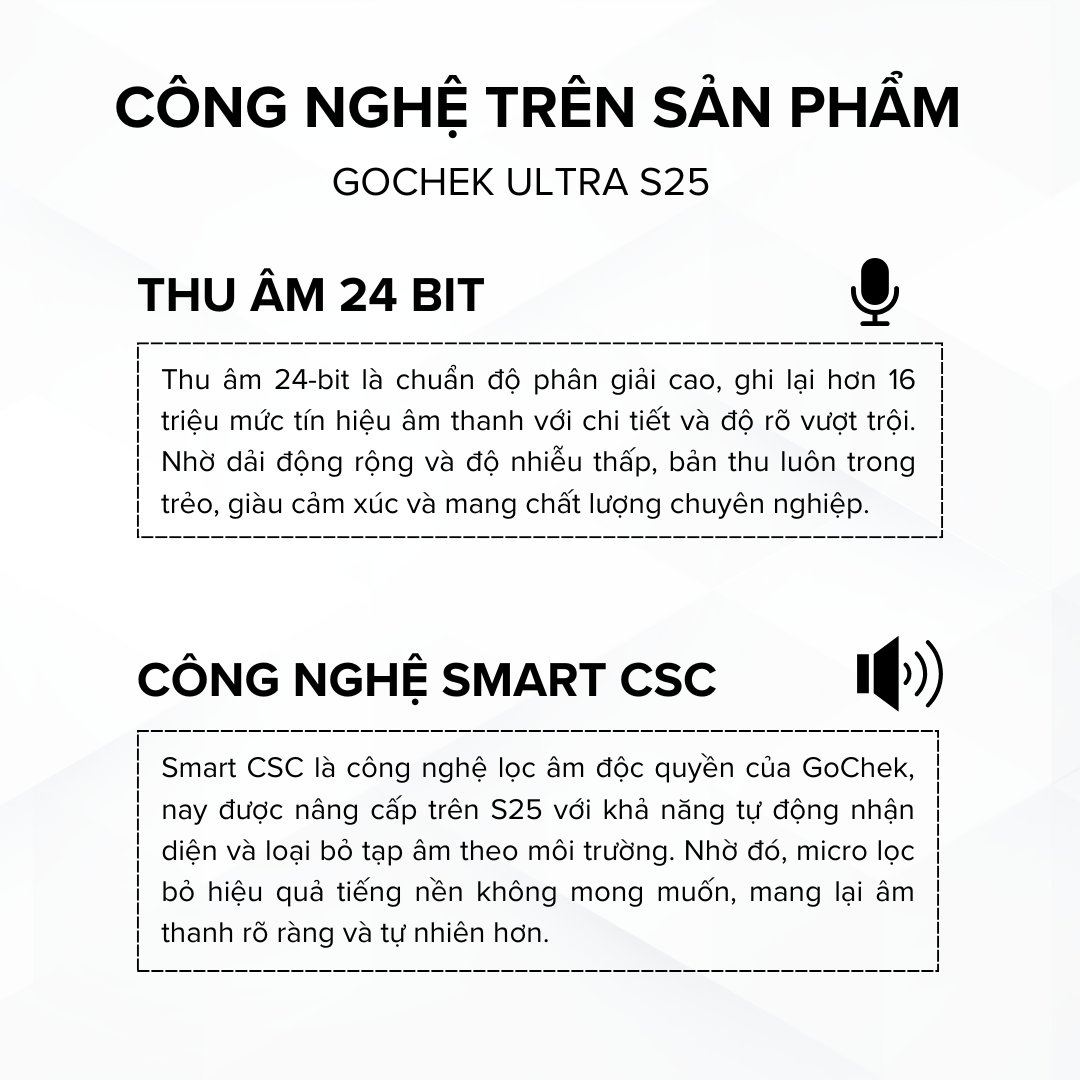 CÔNG NGHỆ TRÊN SẢN PHẨM

GOCHEK ULTRA S25

THU ÂM 24 BIT

Thu âm 24-bit là chuẩn độ phân giải cao, ghi lại hơn 16 triệu mức tín hiệu âm thanh với chi tiết và độ rõ vượt trội. Nhờ dải động rộng và độ nhiễu thấp, bản thu luôn trong trẻo, giàu cảm xúc và mang chất lượng chuyên nghiệp.

CÔNG NGHỆ SMART CSC

Smart CSC là công nghệ lọc âm độc quyền của GoChek, nay được nâng cấp trên S25 với khả năng tự động nhận diện và loại bỏ tạp âm theo môi trường. Nhờ đó, micro lọc bỏ hiệu quả tiếng nền không mong muốn, mang lại âm thanh rõ ràng và tự nhiên hơn.